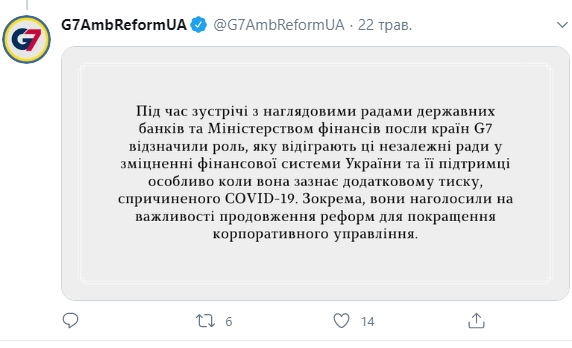 G7

G7AmbReformUA @G7AmbReformUA · 22 трав.

Під час зустрічі з наглядовими радами державних банків та Міністерством фінансів посли країн G7 відзначили роль, яку відіграють ці незалежні ради у зміцненні фінансової системи України та її підтримці особливо коли вона зазнає додатковому тиску, спричиненого COVID-19. Зокрема, вони наголосили на важливості продовження реформ для покращення корпоративного управління.

6 14